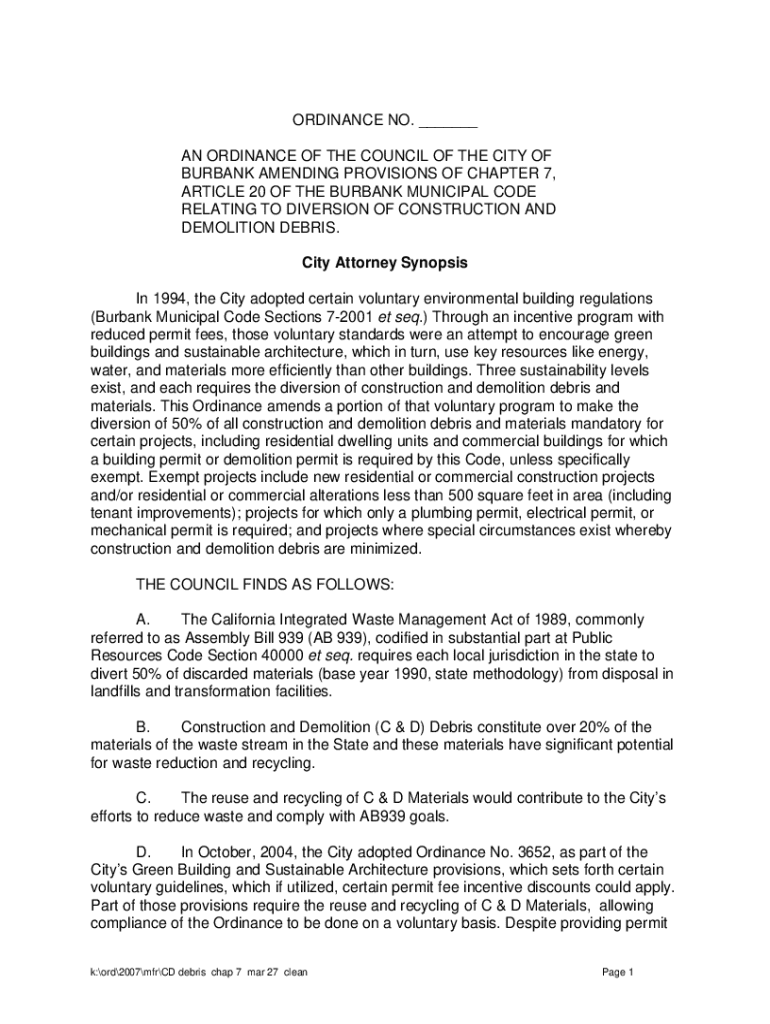 ORDINANCE NO. _______

AN ORDINANCE OF THE COUNCIL OF THE CITY OF BURBANK AMENDING PROVISIONS OF CHAPTER 7, ARTICLE 20 OF THE BURBANK MUNICIPAL CODE RELATING TO DIVERSION OF CONSTRUCTION AND DEMOLITION DEBRIS.

City Attorney Synopsis

In 1994, the City adopted certain voluntary environmental building regulations (Burbank Municipal Code Sections 7-2001 et seq.) Through an incentive program with reduced permit fees, those voluntary standards were an attempt to encourage green buildings and sustainable architecture, which in turn, use key resources like energy, water, and materials more efficiently than other buildings. Three sustainability levels exist, and each requires the diversion of construction and demolition debris and materials. This Ordinance amends a portion of that voluntary program to make the diversion of 50% of all construction and demolition debris and materials mandatory for certain projects, including residential dwelling units and commercial buildings for which a building permit or demolition permit is required by this Code, unless specifically exempt. Exempt projects include new residential or commercial construction projects and/or residential or commercial alterations less than 500 square feet in area (including tenant improvements); projects for which only a plumbing permit, electrical permit, or mechanical permit is required; and projects where special circumstances exist whereby construction and demolition debris are minimized.

THE COUNCIL FINDS AS FOLLOWS:

A. The California Integrated Waste Management Act of 1989, commonly referred to as Assembly Bill 939 (AB 939), codified in substantial part at Public Resources Code Section 40000 et seq. requires each local jurisdiction in the state to divert 50% of discarded materials (base year 1990, state methodology) from disposal in landfills and transformation facilities.

B. Construction and Demolition (C & D) Debris constitute over 20% of the materials of the waste stream in the State and these materials have significant potential for waste reduction and recycling.

C. The reuse and recycling of C & D Materials would contribute to the City's efforts to reduce waste and comply with AB939 goals.

D. In October, 2004, the City adopted Ordinance No. 3652, as part of the City's Green Building and Sustainable Architecture provisions, which sets forth certain voluntary guidelines, which if utilized, certain permit fee incentive discounts could apply. Part of those provisions require the reuse and recycling of C & D Materials, allowing compliance of the Ordinance to be done on a voluntary basis. Despite providing permit

k:\ord\2007\mfr\CD debris chap 7 mar 27 clean

Page 1